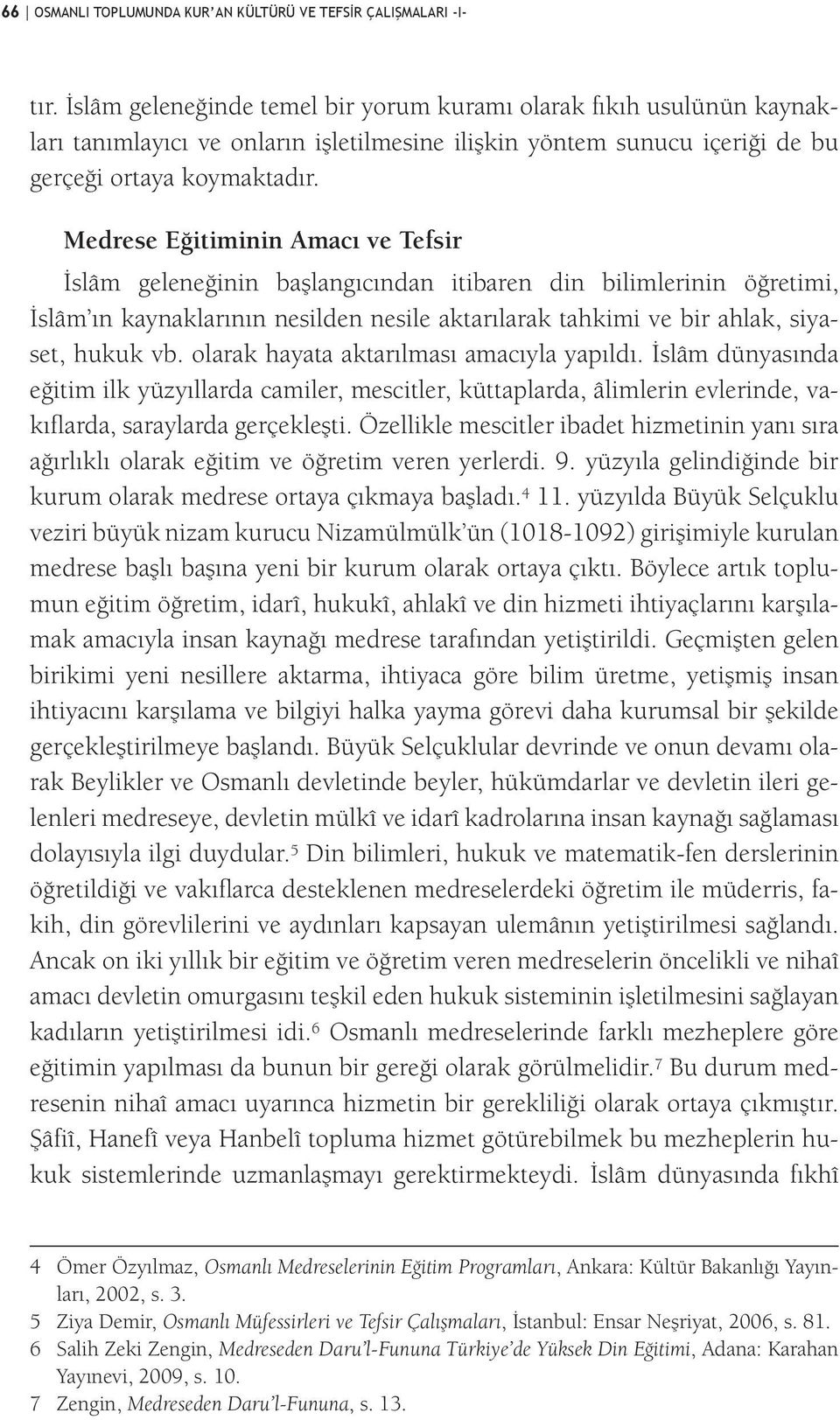 66 | OSMANLI TOPLUMUNDA KUR'AN KÜLTÜRÜ VE TEFSİR ÇALIŞMALARI -I-

tır. İslâm geleneğinde temel bir yorum kuramı olarak fıkıh usulünün kaynakları tanımlayıcı ve onların işletilmesine ilişkin yöntem sunucu içeriği de bu gerçeği ortaya koymaktadır.

Medrese Eğitiminin Amacı ve Tefsir

İslâm geleneğinin başlangıcından itibaren din bilimlerinin öğretimi, İslâm'ın kaynaklarının nesilden nesile aktarılarak tahkimi ve bir ahlak, siyaset, hukuk vb. olarak hayata aktarılması amacıyla yapıldı. İslâm dünyasında eğitim ilk yüzyıllarda camiler, mescitler, küttaplarda, âlimlerin evlerinde, vakıflarda, saraylarda gerçekleşti. Özellikle mescitler ibadet hizmetinin yanı sıra ağırlıklı olarak eğitim ve öğretim veren yerlerdi. 9. yüzyıla gelindiğinde bir kurum olarak medrese ortaya çıkmaya başladı.$^4$ 11. yüzyılda Büyük Selçuklu veziri büyük nizam kurucu Nizamülmülk'ün (1018-1092) girişimiyle kurulan medrese başlı başına yeni bir kurum olarak ortaya çıktı. Böylece artık toplumun eğitim öğretim, idarî, hukukî, ahlakî ve din hizmeti ihtiyaçlarını karşılamak amacıyla insan kaynağı medrese tarafından yetiştirildi. Geçmişten gelen birikimi yeni nesillere aktarma, ihtiyaca göre bilim üretme, yetişmiş insan ihtiyacını karşılama ve bilgiyi halka yayma görevi daha kurumsal bir şekilde gerçekleştirilmeye başlandı. Büyük Selçuklular devrinde ve onun devamı olarak Beylikler ve Osmanlı devletinde beyler, hükümdarlar ve devletin ileri gelenleri medreseye, devletin mülkî ve idarî kadrolarına insan kaynağı sağlaması dolayısıyla ilgi duydular.$^5$ Din bilimleri, hukuk ve matematik-fen derslerinin öğretildiği ve vakıflarca desteklenen medreselerdeki öğretim ile müderris, fakih, din görevlilerini ve aydınları kapsayan ulemânın yetiştirilmesi sağlandı. Ancak on iki yıllık bir eğitim ve öğretim veren medreselerin öncelikli ve nihaî amacı devletin omurgasını teşkil eden hukuk sisteminin işletilmesini sağlayan kadıların yetiştirilmesi idi.$^6$ Osmanlı medreselerinde farklı mezheplere göre eğitimin yapılması da bunun bir gereği olarak görülmelidir.$^7$ Bu durum medresenin nihaî amacı uyarınca hizmetin bir gerekliliği olarak ortaya çıkmıştır. Şâfiî, Hanefî veya Hanbelî topluma hizmet götürebilmek bu mezheplerin hukuk sistemlerinde uzmanlaşmayı gerektirmekteydi. İslâm dünyasında fıkhî

4 Ömer Özyılmaz, Osmanlı Medreselerinin Eğitim Programları, Ankara: Kültür Bakanlığı Yayınları, 2002, s. 3.
5 Ziya Demir, Osmanlı Müfessirleri ve Tefsir Çalışmaları, İstanbul: Ensar Neşriyat, 2006, s. 81.
6 Salih Zeki Zengin, Medreseden Daru'l-Fununa Türkiye'de Yüksek Din Eğitimi, Adana: Karahan Yayınevi, 2009, s. 10.
7 Zengin, Medreseden Daru'l-Fununa, s. 13.